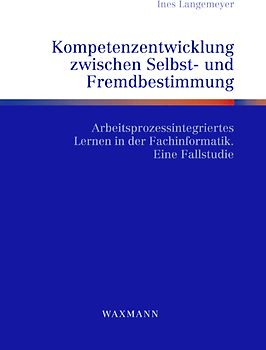 Ines Langemeyer

Kompetenzentwicklung zwischen Selbst- und Fremdbestimmung

Arbeitsprozessintegriertes Lernen in der Fachinformatik. Eine Fallstudie

WAXMANN